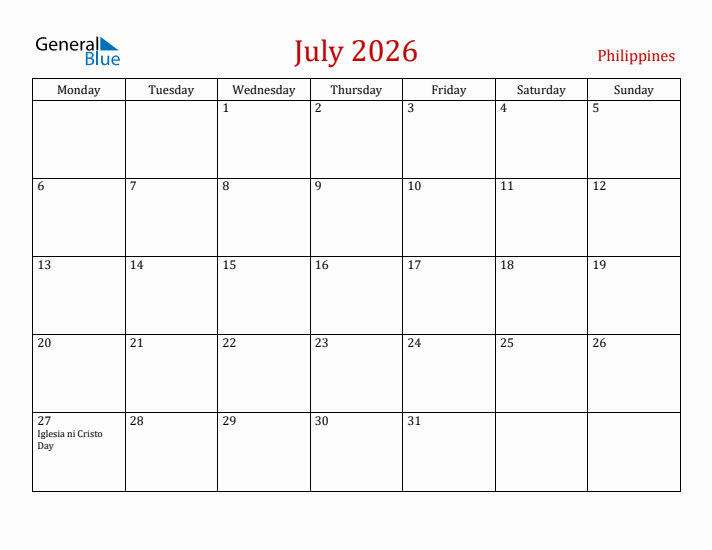 General Blue

July 2026

Philippines

| Monday | Tuesday | Wednesday | Thursday | Friday | Saturday | Sunday |
|---|---|---|---|---|---|---|
| | | 1 | 2 | 3 | 4 | 5 |
| 6 | 7 | 8 | 9 | 10 | 11 | 12 |
| 13 | 14 | 15 | 16 | 17 | 18 | 19 |
| 20 | 21 | 22 | 23 | 24 | 25 | 26 |
| 27 Iglesia ni Cristo Day | 28 | 29 | 30 | 31 | | |